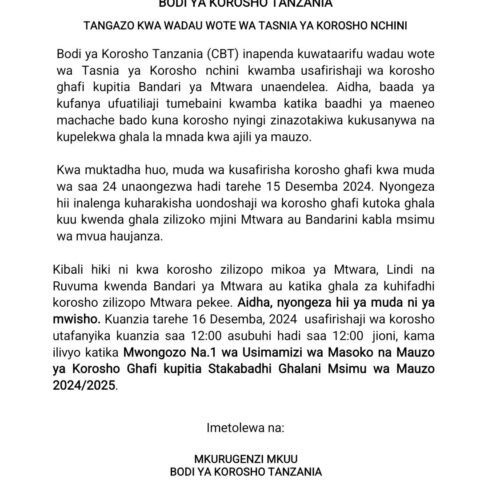 BODI YA KOROSHO TANZANIA

TANGAZO KWA WADAU WOTE WA TASNIA YA KOROSHO NCHINI

Bodi ya Korosho Tanzania (CBT) inapenda kuwataarifu wadau wote wa Tasnia ya Korosho nchini kwamba usafirishaji wa korosho ghafi kupitia Bandari ya Mtwara unaendelea. Aidha, baada ya kufanya ufuatiliaji tumebaini kwamba katika baadhi ya maeneo machache bado kuna korosho nyingi zinazotakiwa kukusanywa na kupelekwa ghala la mnada kwa ajili ya mauzo.

Kwa muktadha huo, muda wa kusafirisha korosho ghafi kwa muda wa saa 24 unaongezwa hadi tarehe 15 Desemba 2024. Nyongeza hii inalenga kuharakisha uondoshaji wa korosho ghafi kutoka ghala kuu kwenda ghala zilizoko mjini Mtwara au Bandarini kabla msimu wa mvua haujanza.

Kibali hiki ni kwa korosho zilizopo mikoa ya Mtwara, Lindi na Ruvuma kwenda Bandari ya Mtwara au katika ghala za kuhifadhi korosho zilizopo Mtwara pekee. Aidha, nyongeza hii ya muda ni ya mwisho. Kuanzia tarehe 16 Desemba, 2024 usafirishaji wa korosho utafanyika kuanzia saa 12:00 asubuhi hadi saa 12:00 jioni, kama ilivyo katika Mwongozo Na.1 wa Usimamizi wa Masoko na Mauzo ya Korosho Ghafi kupitia Stakabadhi Ghalani Msimu wa Mauzo 2024/2025.

Imetolewa na:

MKURUGENZI MKUU
BODI YA KOROSHO TANZANIA